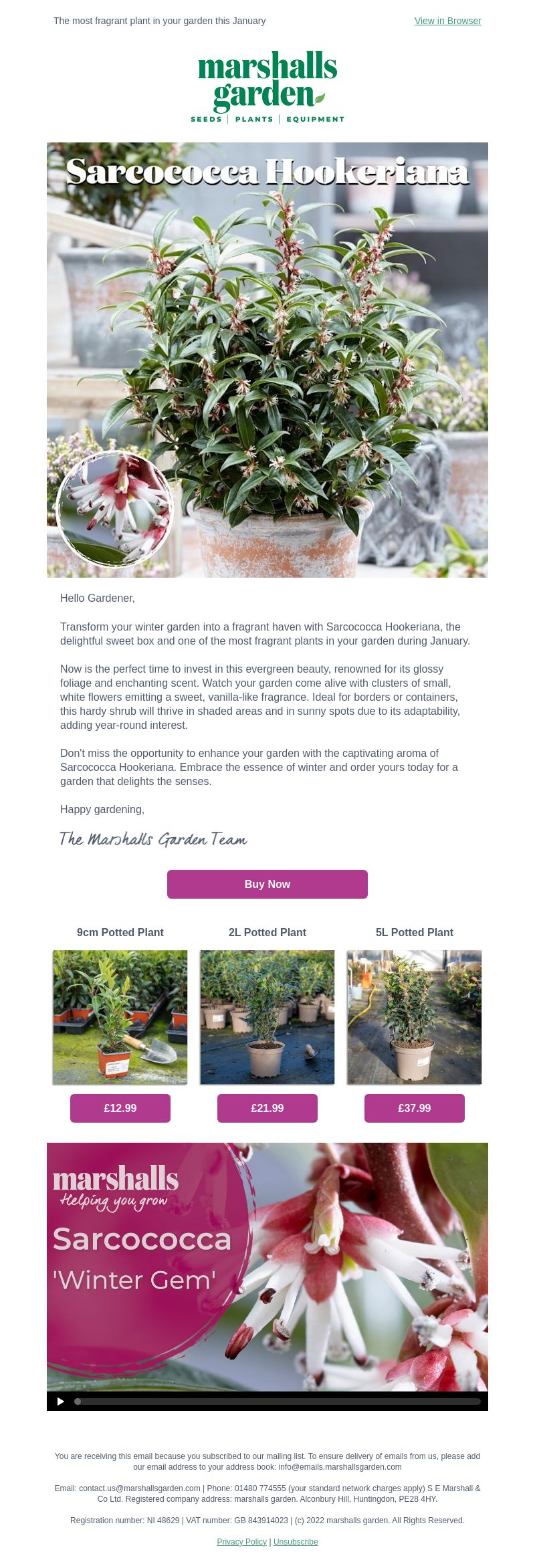 The most fragrant plant in your garden this January

View in Browser

marshalls garden

SEEDS | PLANTS | EQUIPMENT

Sarcococca Hookeriana

Hello Gardener,

Transform your winter garden into a fragrant haven with Sarcococca Hookeriana, the delightful sweet box and one of the most fragrant plants in your garden during January.

Now is the perfect time to invest in this evergreen beauty, renowned for its glossy foliage and enchanting scent. Watch your garden come alive with clusters of small, white flowers emitting a sweet, vanilla-like fragrance. Ideal for borders or containers, this hardy shrub will thrive in shaded areas and in sunny spots due to its adaptability, adding year-round interest.

Don't miss the opportunity to enhance your garden with the captivating aroma of Sarcococca Hookeriana. Embrace the essence of winter and order yours today for a garden that delights the senses.

Happy gardening,

The Marshalls Garden Team

Buy Now

9cm Potted Plant

£12.99

2L Potted Plant

£21.99

5L Potted Plant

£37.99

marshalls
Helping you grow

Sarcococca
'Winter Gem'

You are receiving this email because you subscribed to our mailing list. To ensure delivery of emails from us, please add our email address to your address book: info@emails.marshallsgarden.com

Email: contact.us@marshallsgarden.com | Phone: 01480 774555 (your standard network charges apply) S E Marshall & Co Ltd. Registered company address: marshalls garden. Alconbury Hill, Huntingdon, PE28 4HY.

Registration number: NI 48629 | VAT number: GB 843914023 | (c) 2022 marshalls garden. All Rights Reserved.

Privacy Policy | Unsubscribe